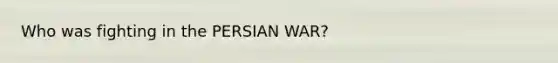 Who was fighting in the PERSIAN WAR?